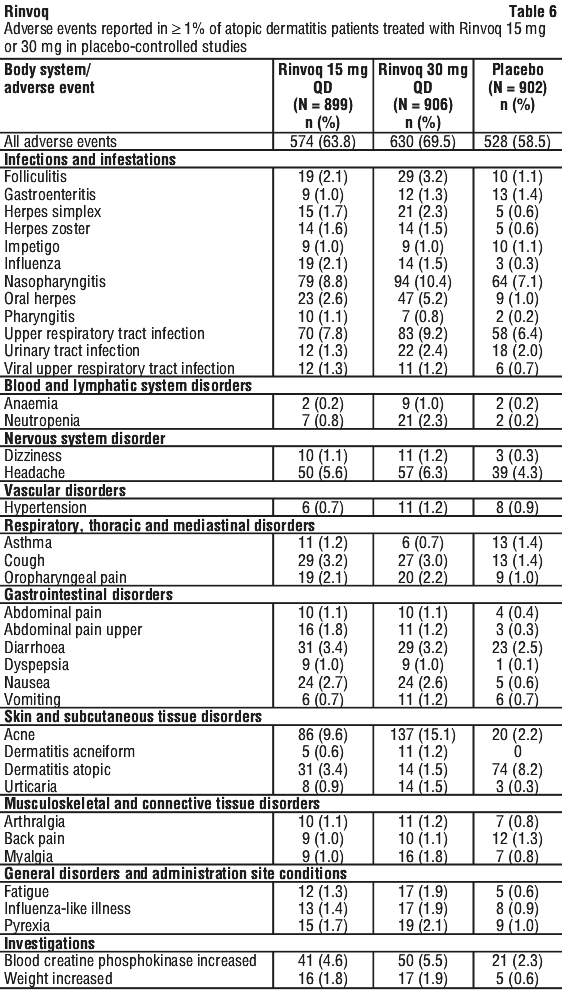 Rinvoq Table 6
Adverse events reported in ≥ 1% of atopic dermatitis patients treated with Rinvoq 15 mg or 30 mg in placebo-controlled studies

| Body system/ adverse event | Rinvoq 15 mg QD (N = 899) n (%) | Rinvoq 30 mg QD (N = 906) n (%) | Placebo (N = 902) n (%) |
|---|---|---|---|
| All adverse events | 574 (63.8) | 630 (69.5) | 528 (58.5) |
| **Infections and infestations** | | | |
| Folliculitis | 19 (2.1) | 29 (3.2) | 10 (1.1) |
| Gastroenteritis | 9 (1.0) | 12 (1.3) | 13 (1.4) |
| Herpes simplex | 15 (1.7) | 21 (2.3) | 5 (0.6) |
| Herpes zoster | 14 (1.6) | 14 (1.5) | 5 (0.6) |
| Impetigo | 9 (1.0) | 9 (1.0) | 10 (1.1) |
| Influenza | 19 (2.1) | 14 (1.5) | 3 (0.3) |
| Nasopharyngitis | 79 (8.8) | 94 (10.4) | 64 (7.1) |
| Oral herpes | 23 (2.6) | 47 (5.2) | 9 (1.0) |
| Pharyngitis | 10 (1.1) | 7 (0.8) | 2 (0.2) |
| Upper respiratory tract infection | 70 (7.8) | 83 (9.2) | 58 (6.4) |
| Urinary tract infection | 12 (1.3) | 22 (2.4) | 18 (2.0) |
| Viral upper respiratory tract infection | 12 (1.3) | 11 (1.2) | 6 (0.7) |
| **Blood and lymphatic system disorders** | | | |
| Anaemia | 2 (0.2) | 9 (1.0) | 2 (0.2) |
| Neutropenia | 7 (0.8) | 21 (2.3) | 2 (0.2) |
| **Nervous system disorder** | | | |
| Dizziness | 10 (1.1) | 11 (1.2) | 3 (0.3) |
| Headache | 50 (5.6) | 57 (6.3) | 39 (4.3) |
| **Vascular disorders** | | | |
| Hypertension | 6 (0.7) | 11 (1.2) | 8 (0.9) |
| **Respiratory, thoracic and mediastinal disorders** | | | |
| Asthma | 11 (1.2) | 6 (0.7) | 13 (1.4) |
| Cough | 29 (3.2) | 27 (3.0) | 13 (1.4) |
| Oropharyngeal pain | 19 (2.1) | 20 (2.2) | 9 (1.0) |
| **Gastrointestinal disorders** | | | |
| Abdominal pain | 10 (1.1) | 10 (1.1) | 4 (0.4) |
| Abdominal pain upper | 16 (1.8) | 11 (1.2) | 3 (0.3) |
| Diarrhoea | 31 (3.4) | 29 (3.2) | 23 (2.5) |
| Dyspepsia | 9 (1.0) | 9 (1.0) | 1 (0.1) |
| Nausea | 24 (2.7) | 24 (2.6) | 5 (0.6) |
| Vomiting | 6 (0.7) | 11 (1.2) | 6 (0.7) |
| **Skin and subcutaneous tissue disorders** | | | |
| Acne | 86 (9.6) | 137 (15.1) | 20 (2.2) |
| Dermatitis acneiform | 5 (0.6) | 11 (1.2) | 0 |
| Dermatitis atopic | 31 (3.4) | 14 (1.5) | 74 (8.2) |
| Urticaria | 8 (0.9) | 14 (1.5) | 3 (0.3) |
| **Musculoskeletal and connective tissue disorders** | | | |
| Arthralgia | 10 (1.1) | 11 (1.2) | 7 (0.8) |
| Back pain | 9 (1.0) | 10 (1.1) | 12 (1.3) |
| Myalgia | 9 (1.0) | 16 (1.8) | 7 (0.8) |
| **General disorders and administration site conditions** | | | |
| Fatigue | 12 (1.3) | 17 (1.9) | 5 (0.6) |
| Influenza-like illness | 13 (1.4) | 17 (1.9) | 8 (0.9) |
| Pyrexia | 15 (1.7) | 19 (2.1) | 9 (1.0) |
| **Investigations** | | | |
| Blood creatine phosphokinase increased | 41 (4.6) | 50 (5.5) | 21 (2.3) |
| Weight increased | 16 (1.8) | 17 (1.9) | 5 (0.6) |